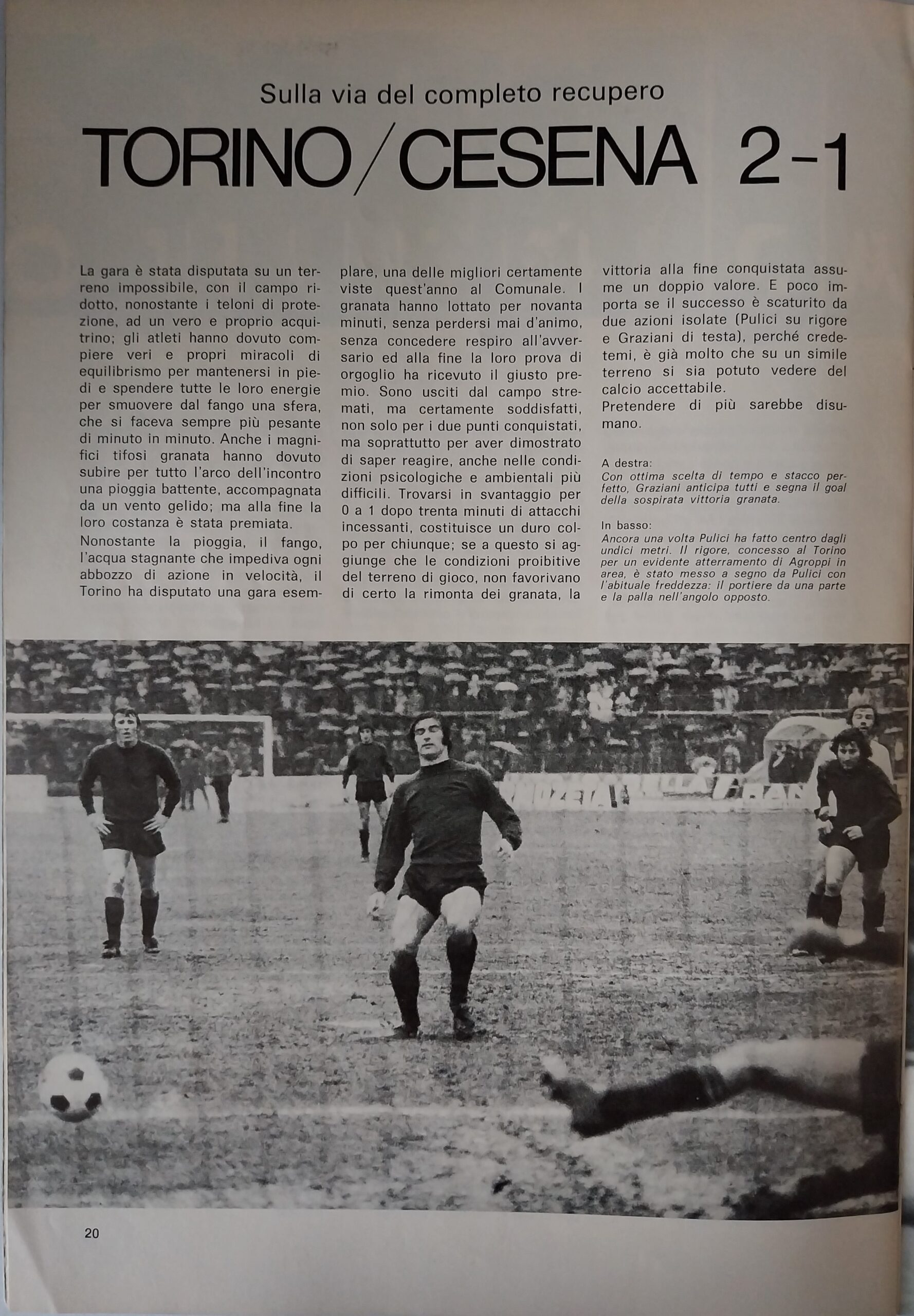 Sulla via del completo recupero

TORINO/CESENA 2-1

La gara è stata disputata su un terreno impossibile, con il campo ridotto, nonostante i teloni di protezione, ad un vero e proprio acquitrino; gli atleti hanno dovuto compiere veri e propri miracoli di equilibrismo per mantenersi in piedi e spendere tutte le loro energie per smuovere dal fango una sfera, che si faceva sempre più pesante di minuto in minuto. Anche i magnifici tifosi granata hanno dovuto subire per tutto l'arco dell'incontro una pioggia battente, accompagnata da un vento gelido; ma alla fine la loro costanza è stata premiata.

Nonostante la pioggia, il fango, l'acqua stagnante che impediva ogni abbozzo di azione in velocità, il Torino ha disputato una gara esemplare, una delle migliori certamente viste quest'anno al Comunale. I granata hanno lottato per novanta minuti, senza perdersi mai d'animo, senza concedere respiro all'avversario ed alla fine la loro prova di orgoglio ha ricevuto il giusto premio. Sono usciti dal campo stremati, ma certamente soddisfatti, non solo per i due punti conquistati, ma soprattutto per aver dimostrato di saper reagire, anche nelle condizioni psicologiche e ambientali più difficili. Trovarsi in svantaggio per 0 a 1 dopo trenta minuti di attacchi incessanti, costituisce un duro colpo per chiunque; se a questo si aggiunge che le condizioni proibitive del terreno di gioco, non favorivano di certo la rimonta dei granata, la vittoria alla fine conquistata assume un doppio valore. E poco importa se il successo è scaturito da due azioni isolate (Pulici su rigore e Graziani di testa), perché credetemi, è già molto che su un simile terreno si sia potuto vedere del calcio accettabile.
Pretendere di più sarebbe disumano.

A destra:
Con ottima scelta di tempo e stacco perfetto, Graziani anticipa tutti e segna il goal della sospirata vittoria granata.

In basso:
Ancora una volta Pulici ha fatto centro dagli undici metri. Il rigore, concesso al Torino per un evidente atterramento di Agroppi in area, è stato messo a segno da Pulici con l'abituale freddezza: il portiere da una parte e la palla nell'angolo opposto.

20